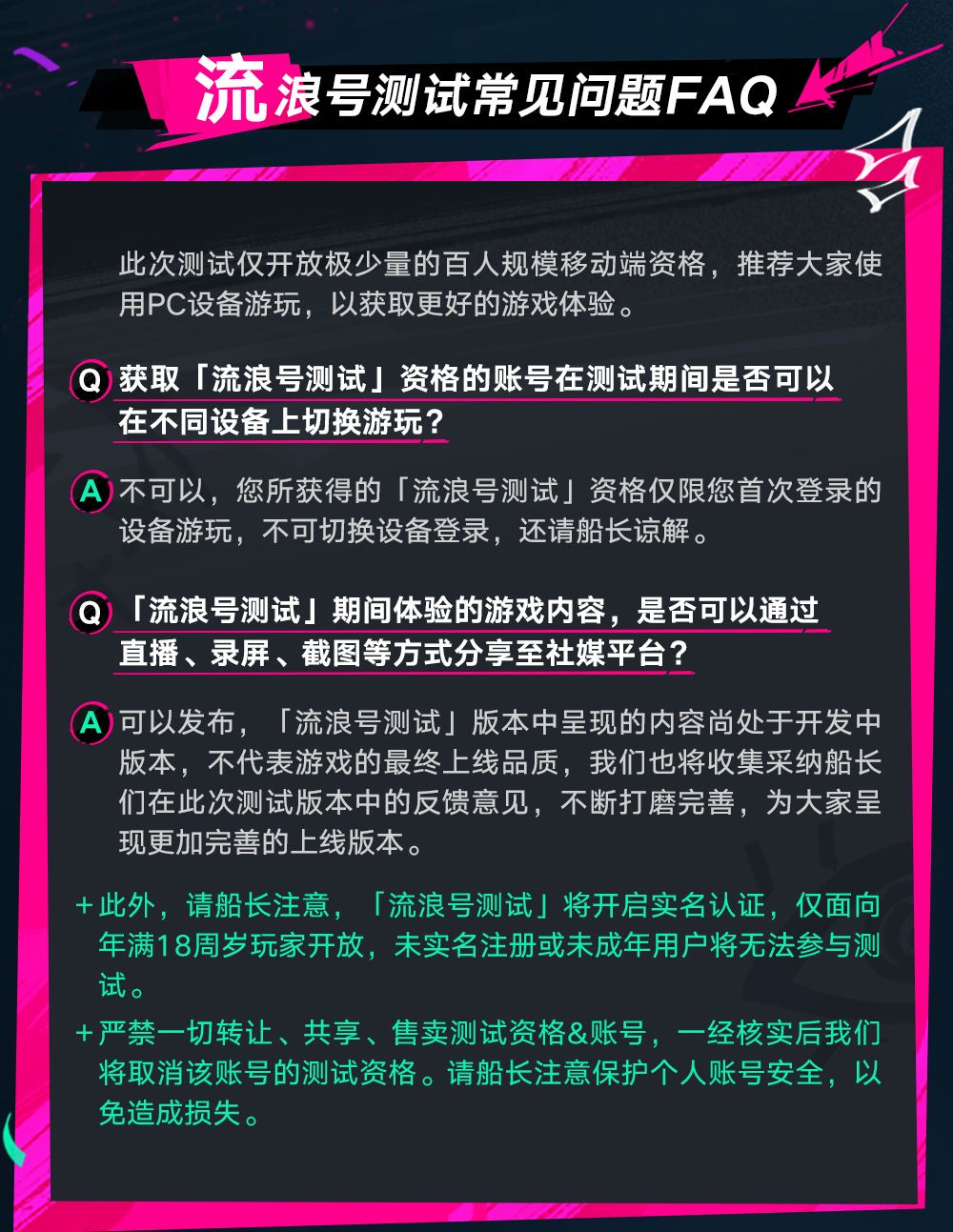 流浪号测试常见问题FAQ

此次测试仅开放极少量的百人规模移动端资格，推荐大家使用PC设备游玩，以获取更好的游戏体验。

Q 获取「流浪号测试」资格的账号在测试期间是否可以在不同设备上切换游玩？

A 不可以，您所获得的「流浪号测试」资格仅限您首次登录的设备游玩，不可切换设备登录，还请船长谅解。

Q 「流浪号测试」期间体验的游戏内容，是否可以通过直播、录屏、截图等方式分享至社媒平台？

A 可以发布，「流浪号测试」版本中呈现的内容尚处于开发中版本，不代表游戏的最终上线品质，我们也将收集采纳船长们在此次测试版本中的反馈意见，不断打磨完善，为大家呈现更加完善的上线版本。

+ 此外，请船长注意，「流浪号测试」将开启实名认证，仅面向年满18周岁玩家开放，未实名注册或未成年用户将无法参与测试。

+ 严禁一切转让、共享、售卖测试资格&账号，一经核实后我们将取消该账号的测试资格。请船长注意保护个人账号安全，以免造成损失。